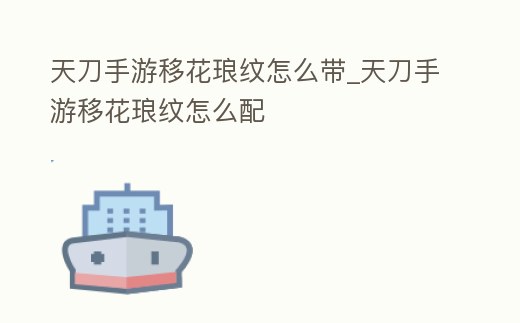 天刀手游移花琅纹怎么带_天刀手游移花琅纹怎么配